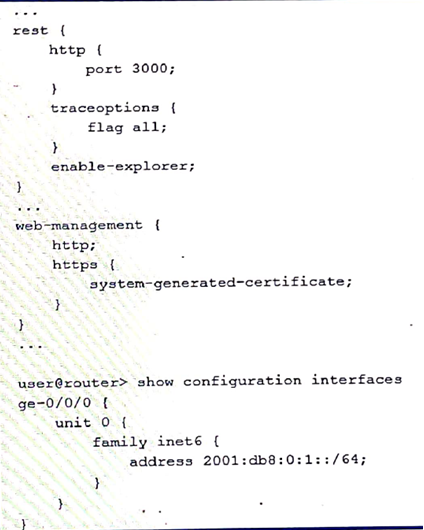 ...
rest {
    http {
        port 3000;
    }
    traceoptions {
        flag all;
    }
    enable-explorer;
}
...
web-management {
    http;
    https {
        system-generated-certificate;
    }
}
...

user@router> show configuration interfaces
ge-0/0/0 {
    unit 0 {
        family inet6 {
            address 2001:db8:0:1::/64;
        }
    }
}